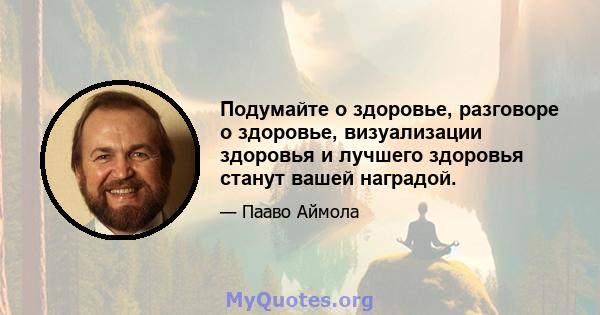 Подумайте о здоровье, разговоре о здоровье, визуализации здоровья и лучшего здоровья станут вашей наградой.

— Пааво Аймола

MyQuotes.org